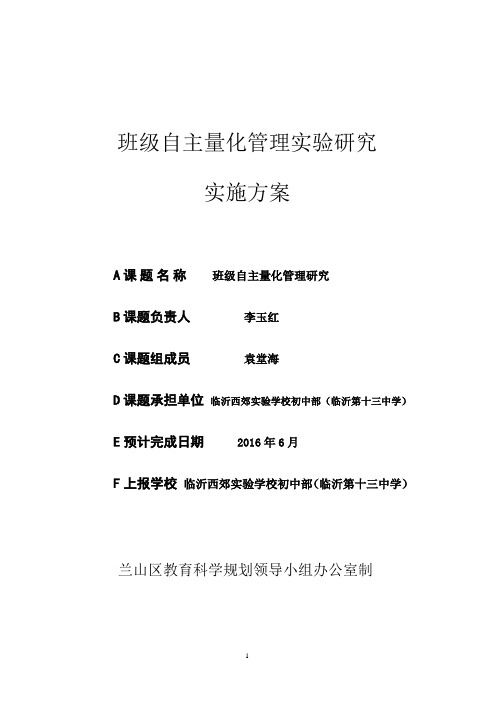 班级自主量化管理实验研究

实施方案

A 课 题 名 称　　班级自主量化管理研究

B 课题负责人　　李玉红

C 课题组成员　　袁堂海

D 课题承担单位　临沂西郊实验学校初中部（临沂第十三中学）

E 预计完成日期　　2016 年 6 月

F 上报学校　临沂西郊实验学校初中部(临沂第十三中学)

兰山区教育科学规划领导小组办公室制

1